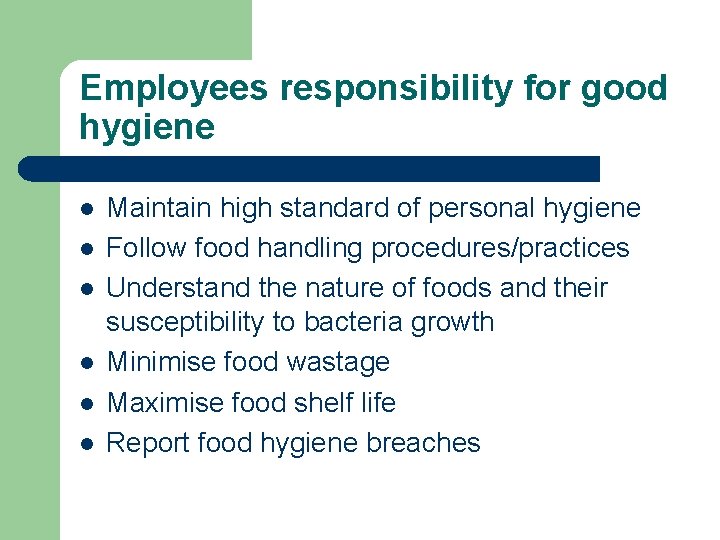 Employees responsibility for good hygiene

• Maintain high standard of personal hygiene
• Follow food handling procedures/practices
• Understand the nature of foods and their susceptibility to bacteria growth
• Minimise food wastage
• Maximise food shelf life
• Report food hygiene breaches